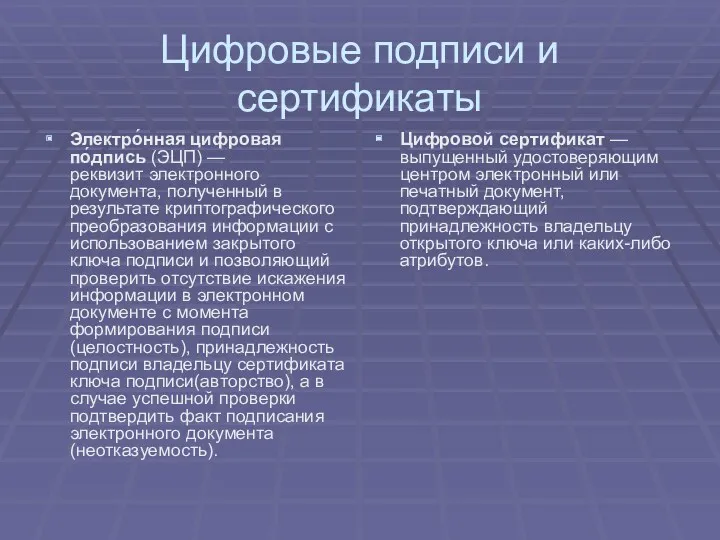 Цифровые подписи и сертификаты

Электро́нная цифровая по́дпись (ЭЦП) — реквизит электронного документа, полученный в результате криптографического преобразования информации с использованием закрытого ключа подписи и позволяющий проверить отсутствие искажения информации в электронном документе с момента формирования подписи (целостность), принадлежность подписи владельцу сертификата ключа подписи(авторство), а в случае успешной проверки подтвердить факт подписания электронного документа (неотказуемость).

Цифровой сертификат — выпущенный удостоверяющим центром электронный или печатный документ, подтверждающий принадлежность владельцу открытого ключа или каких-либо атрибутов.